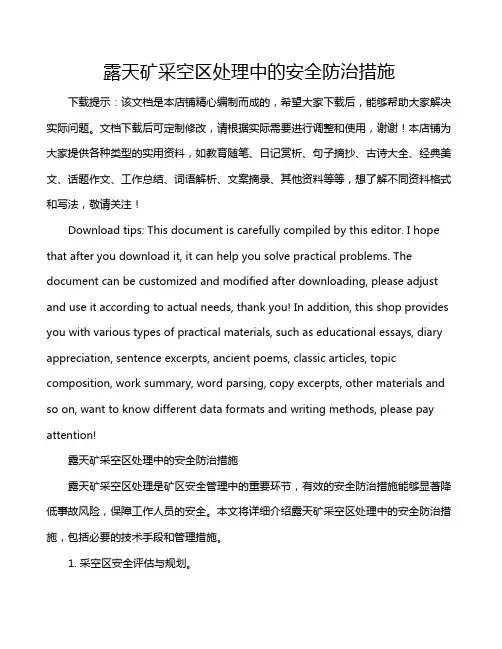 露天矿采空区处理中的安全防治措施

下载提示：该文档是本店铺精心编制而成的，希望大家下载后，能够帮助大家解决实际问题。文档下载后可定制修改，请根据实际需要进行调整和使用，谢谢！本店铺为大家提供各种类型的实用资料，如教育随笔、日记赏析、句子摘抄、古诗大全、经典美文、话题作文、工作总结、词语解析、文案摘录、其他资料等等，想了解不同资料格式和写法，敬请关注！

Download tips: This document is carefully compiled by this editor. I hope that after you download it, it can help you solve practical problems. The document can be customized and modified after downloading, please adjust and use it according to actual needs, thank you! In addition, this shop provides you with various types of practical materials, such as educational essays, diary appreciation, sentence excerpts, ancient poems, classic articles, topic composition, work summary, word parsing, copy excerpts, other materials and so on, want to know different data formats and writing methods, please pay attention!

露天矿采空区处理中的安全防治措施

露天矿采空区处理是矿区安全管理中的重要环节，有效的安全防治措施能够显著降低事故风险，保障工作人员的安全。本文将详细介绍露天矿采空区处理中的安全防治措施，包括必要的技术手段和管理措施。

1. 采空区安全评估与规划。